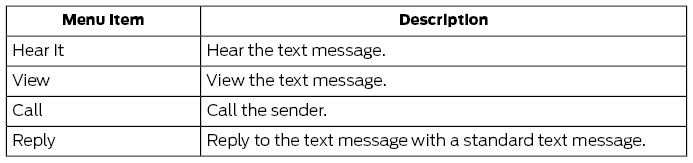 | Menu Item | Description |
|---|---|
| Hear It | Hear the text message. |
| View | View the text message. |
| Call | Call the sender. |
| Reply | Reply to the text message with a standard text message. |